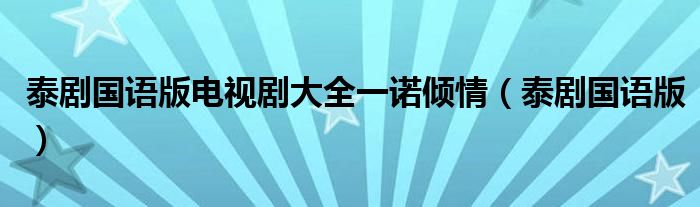 泰剧国语版电视剧大全一诺倾情（泰剧国语版）